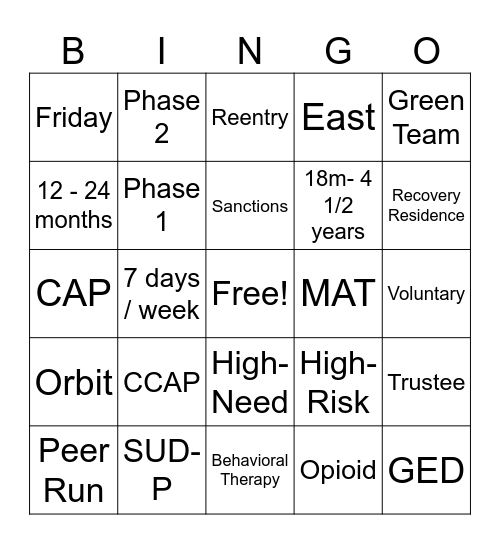 | B | I | N | G | O |
|---|---|---|---|---|
| Friday | Phase 2 | Reentry | East | Green Team |
| 12 - 24 months | Phase 1 | Sanctions | 18m- 4 1/2 years | Recovery Residence |
| CAP | 7 days / week | Free! | MAT | Voluntary |
| Orbit | CCAP | High-Need | High-Risk | Trustee |
| Peer Run | SUD-P | Behavioral Therapy | Opioid | GED |